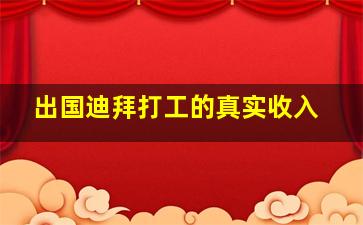 出国迪拜打工的真实收入